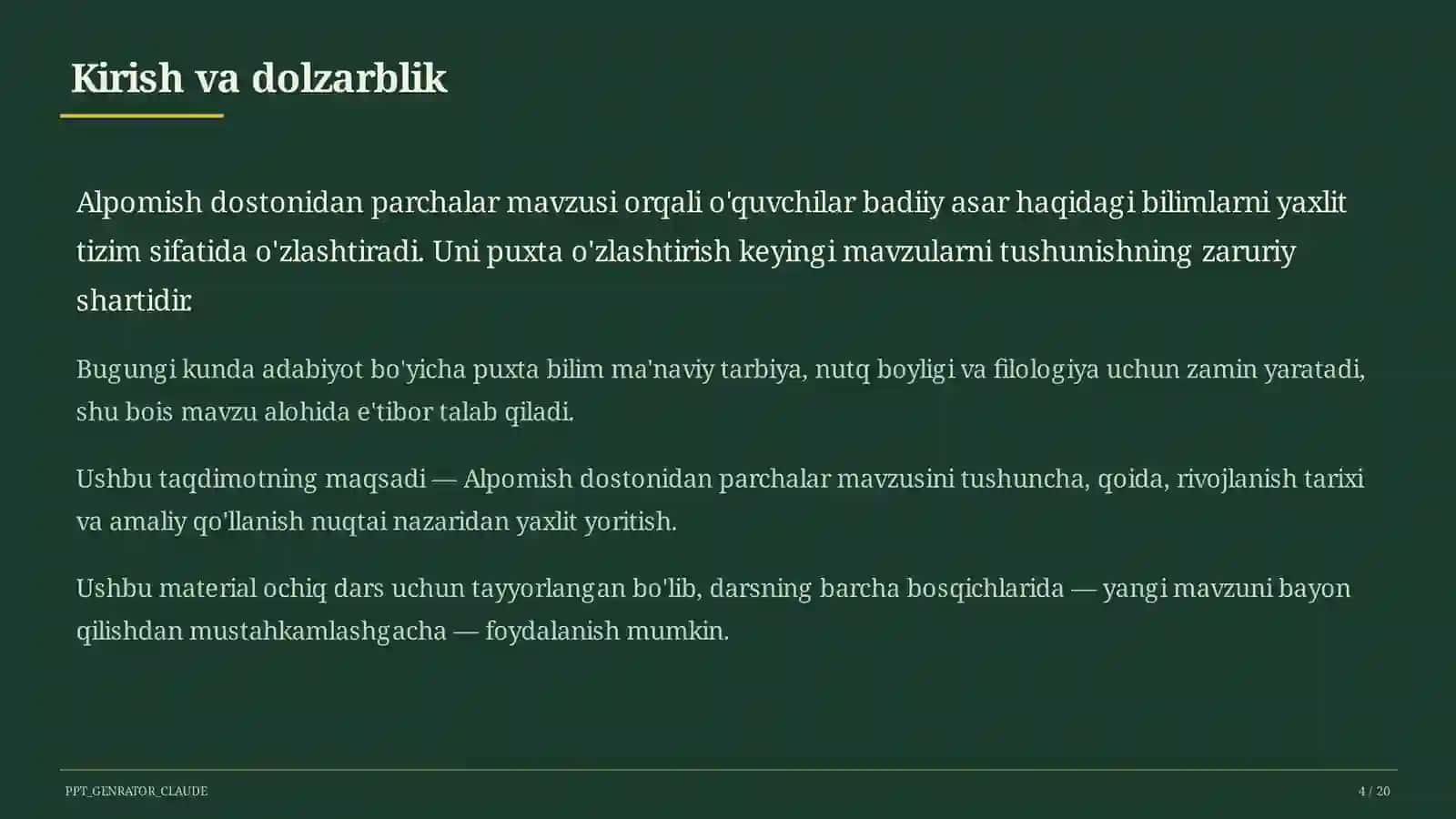 Kirish va dolzarblik

Alpomish dostonidan parchalar mavzusi orqali o'quvchilar badiiy asar haqidagi bilimlarni yaxlit tizim sifatida o'zlashtiradi. Uni puxta o'zlashtirish keyingi mavzularni tushunishning zaruriy shartidir.

Bugungi kunda adabiyot bo'yicha puxta bilim ma'naviy tarbiya, nutq boyligi va filologiya uchun zamin yaratadi, shu bois mavzu alohida e'tibor talab qiladi.

Ushbu taqdimotning maqsadi — Alpomish dostonidan parchalar mavzusini tushuncha, qoida, rivojlanish tarixi va amaliy qo'llanish nuqtai nazaridan yaxlit yoritish.

Ushbu material ochiq dars uchun tayyorlangan bo'lib, darsning barcha bosqichlarida — yangi mavzuni bayon qilishdan mustahkamlashgacha — foydalanish mumkin.

PPT_GENRATOR_CLAUDE

4 / 20